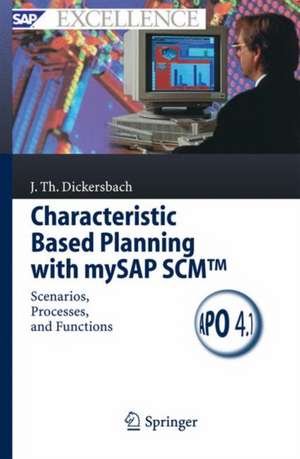 SAP EXCELLENCE

J. Th. Dickersbach

Characteristic Based Planning with mySAP SCM™

Scenarios, Processes, and Functions

APO 4.1

Springer